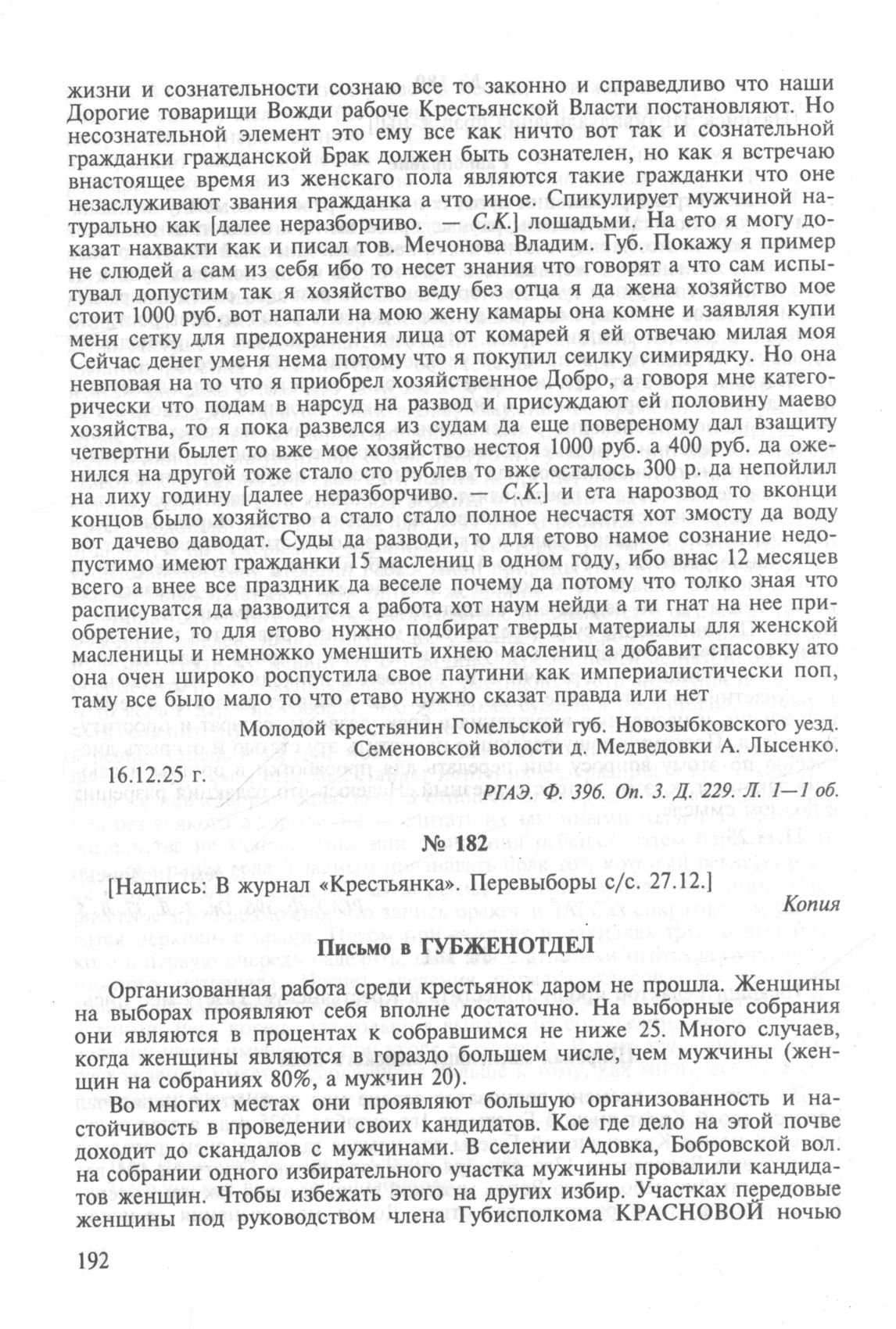 жизни и сознательности сознаю все то законно и справедливо что наши Дорогие товарищи Вожди рабоче Крестьянской Власти постановляют. Но несознательной элемент это ему все как ничто вот так и сознательной гражданки гражданской Брак должен быть сознателен, но как я встречаю внастоящее время из женскаго пола являются такие гражданки что оне незаслуживают звания гражданка а что иное. Спикулирует мужчиной натурально как [далее неразборчиво. — С.К.] лошадьми. На ето я могу доказат нахвакти как и писал тов. Мечонова Владим. Губ. Покажу я пример не слюдей а сам из себя ибо то несет знания что говорят а что сам испытувал допустим так я хозяйство веду без отца я да жена хозяйство мое стоит 1000 руб. вот напали на мою жену камары она комне и заявляя купи меня сетку для предохранения лица от комарей я ей отвечаю милая моя Сейчас денег уменя нема потому что я покупил сеилку симирядку. Но она невповая на то что я приобрел хозяйственное Добро, а говоря мне категорически что подам в нарсуд на развод и присуждают ей половину маево хозяйства, то я пока развелся из судам да еще повереному дал взащиту четвертни былет то вже мое хозяйство нестоя 1000 руб. а 400 руб. да оженился на другой тоже стало сто рублев то вже осталось 300 р. да непойлил на лиху годину [далее неразборчиво. — С.К.] и ета нарозвод то вконци концов было хозяйство а стало стало полное несчастя хот змосту да воду вот дачево даводат. Суды да разводи, то для етово намое сознание недопустимо имеют гражданки 15 маслениц в одном году, ибо внас 12 месяцев всего а внее все праздник да веселе почему да потому что толко зная что расписуватся да разводится а работа хот наум нейди а ти гнат на нее приобретение, то для етово нужно подбират тверды материалы для женской масленицы и немножко уменшить ихнею маслениц а добавит спасовку ато она очен широко роспустила свое паутини как империалистически поп, таму все было мало то что етаво нужно сказат правда или нет

Молодой крестьянин Гомельской губ. Новозыбковского уезд. Семеновской волости д. Медведовки А. Лысенко.

16.12.25 г.

РГАЭ. Ф. 396. Оп. 3. Д. 229. Л. 1—1 об.

№ 182

[Надпись: В журнал «Крестьянка». Перевыборы с/с. 27.12.]

Копия

Письмо в ГУБЖЕНОТДЕЛ

Организованная работа среди крестьянок даром не прошла. Женщины на выборах проявляют себя вполне достаточно. На выборные собрания они являются в процентах к собравшимся не ниже 25. Много случаев, когда женщины являются в гораздо большем числе, чем мужчины (женщин на собраниях 80%, а мужчин 20).

Во многих местах они проявляют большую организованность и настойчивость в проведении своих кандидатов. Кое где дело на этой почве доходит до скандалов с мужчинами. В селении Адовка, Бобровской вол. на собрании одного избирательного участка мужчины провалили кандидатов женщин. Чтобы избежать этого на других избир. Участках передовые женщины под руководством члена Губисполкома КРАСНОВОЙ ночью

192